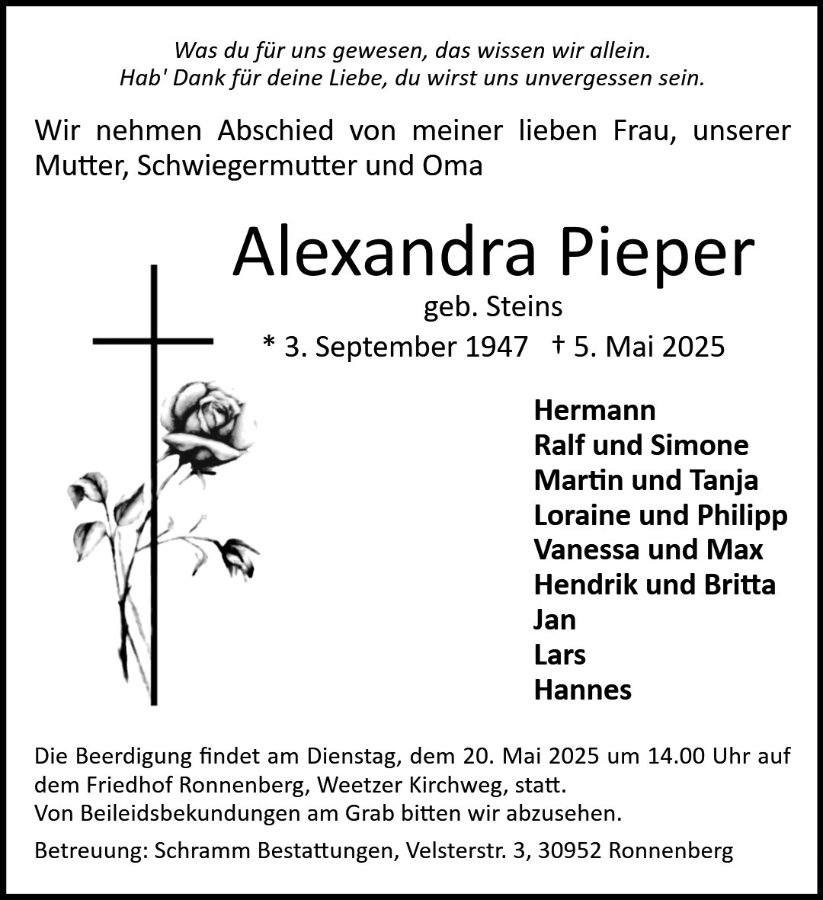 Was du für uns gewesen, das wissen wir allein.
Hab' Dank für deine Liebe, du wirst uns unvergessen sein.

Wir nehmen Abschied von meiner lieben Frau, unserer Mutter, Schwiegermutter und Oma

Alexandra Pieper
geb. Steins
* 3. September 1947 † 5. Mai 2025

Hermann
Ralf und Simone
Martin und Tanja
Loraine und Philipp
Vanessa und Max
Hendrik und Britta
Jan
Lars
Hannes

Die Beerdigung findet am Dienstag, dem 20. Mai 2025 um 14.00 Uhr auf dem Friedhof Ronnenberg, Weetzer Kirchweg, statt.
Von Beileidsbekundungen am Grab bitten wir abzusehen.

Betreuung: Schramm Bestattungen, Velsterstr. 3, 30952 Ronnenberg